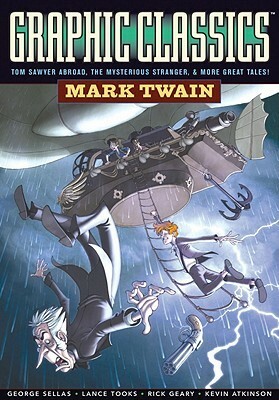 GRAPHIC CLASSICS™

TOM SAWYER ABROAD, THE MYSTERIOUS STRANGER, & MORE GREAT TALES!

MARK TWAIN

GEORGE SELLAS • LANCE TOOKS • RICK GEARY • KEVIN ATKINSON